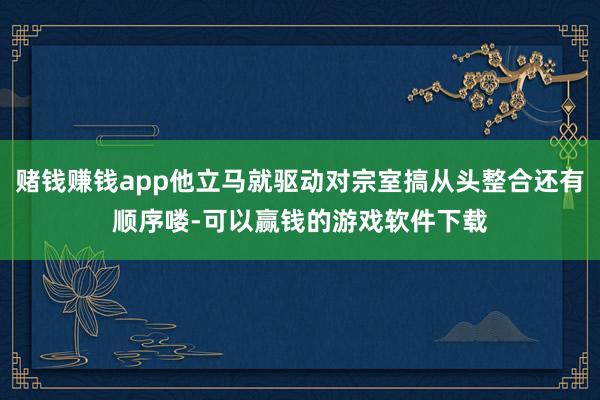 赌钱赚钱app他立马就驱动对宗室搞从头整合还有顺序喽-可以赢钱的游戏软件下载